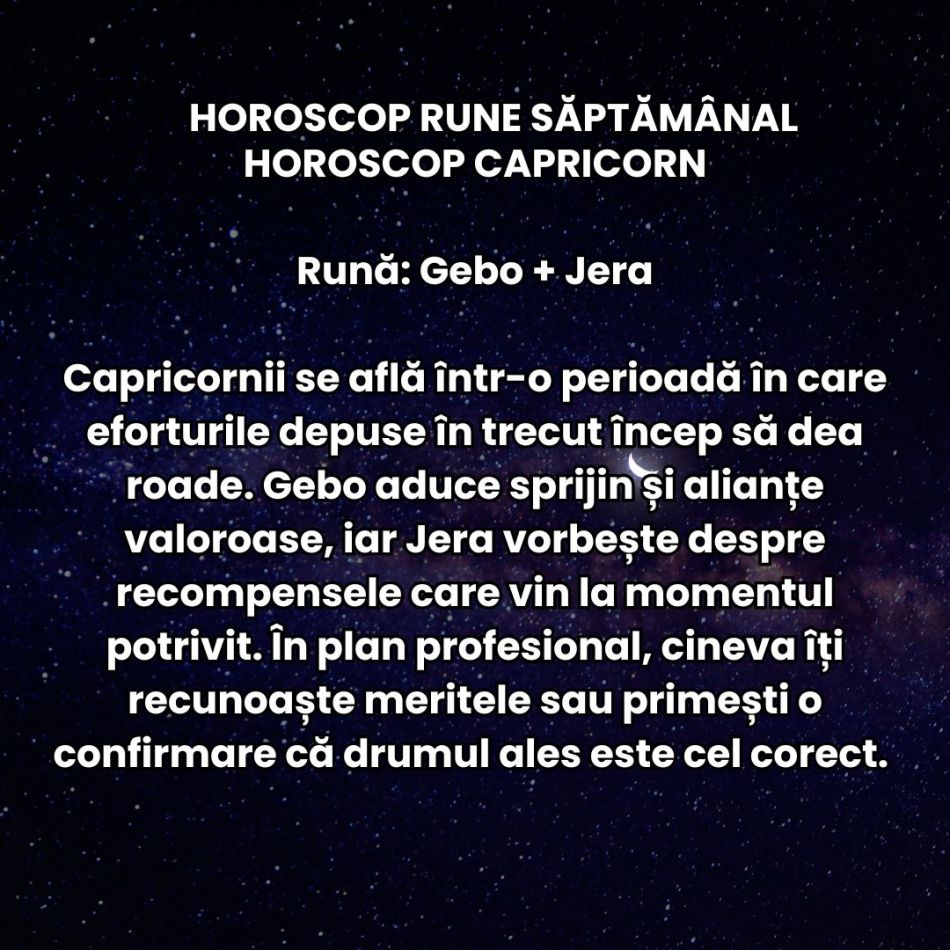 HOROSCOP RUNE SĂPTĂMÂNAL
HOROSCOP CAPRICORN

Rună: Gebo + Jera

Capricornii se află într-o perioadă în care eforturile depuse în trecut încep să dea roade. Gebo aduce sprijin și alianțe valoroase, iar Jera vorbește despre recompensele care vin la momentul potrivit. În plan profesional, cineva îți recunoaște meritele sau primești o confirmare că drumul ales este cel corect.